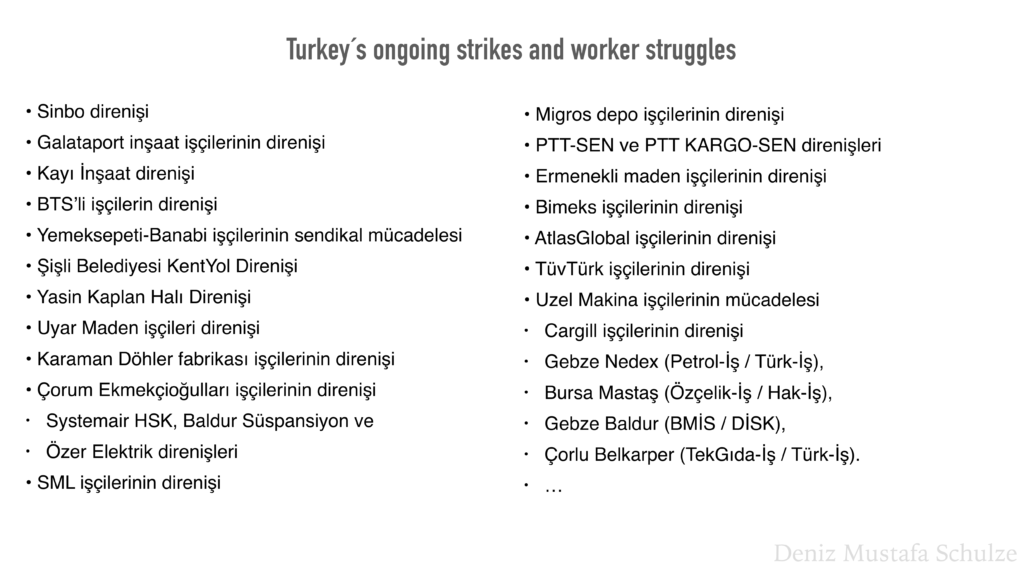 Turkey´s ongoing strikes and worker struggles

• Sinbo direnişi
• Galataport inşaat işçilerinin direnişi
• Kayı İnşaat direnişi
• BTS'li işçilerin direnişi
• Yemeksepeti-Banabi işçilerinin sendikal mücadelesi
• Şişli Belediyesi KentYol Direnişi
• Yasin Kaplan Halı Direnişi
• Uyar Maden işçileri direnişi
• Karaman Döhler fabrikası işçilerinin direnişi
• Çorum Ekmekçioğulları işçilerinin direnişi
• Systemair HSK, Baldur Süspansiyon ve
• Özer Elektrik direnişleri
• SML işçilerinin direnişi

• Migros depo işçilerinin direnişi
• PTT-SEN ve PTT KARGO-SEN direnişleri
• Ermenekli maden işçilerinin direnişi
• Bimeks işçilerinin direnişi
• AtlasGlobal işçilerinin direnişi
• TüvTürk işçilerinin direnişi
• Uzel Makina işçilerinin mücadelesi
• Cargill işçilerinin direnişi
• Gebze Nedex (Petrol-İş / Türk-İş),
• Bursa Mastaş (Özçelik-İş / Hak-İş),
• Gebze Baldur (BMİS / DİSK),
• Çorlu Belkarper (TekGıda-İş / Türk-İş).
• …

Deniz Mustafa Schulze